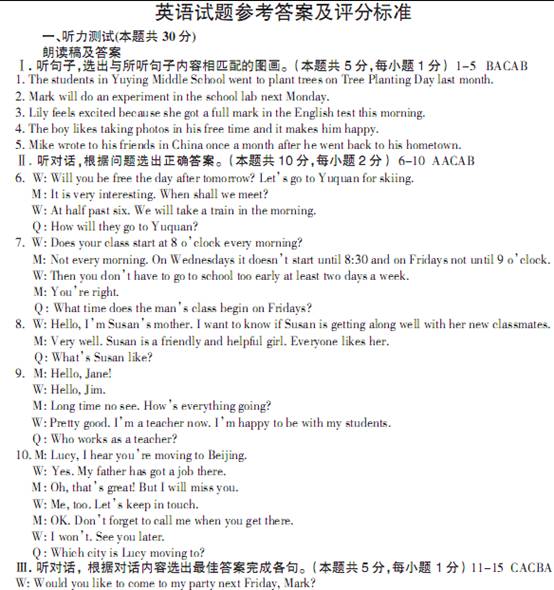 英语试题参考答案及评分标准

一、听力测试(本题共 30 分)

朗读稿及答案

Ⅰ. 听句子,选出与所听句子内容相匹配的图画。(本题共 5 分,每小题 1 分) 1-5 BACAB

1. The students in Yuying Middle School went to plant trees on Tree Planting Day last month.
2. Mark will do an experiment in the school lab next Monday.
3. Lily feels excited because she got a full mark in the English test this morning.
4. The boy likes taking photos in his free time and it makes him happy.
5. Mike wrote to his friends in China once a month after he went back to his hometown.

Ⅱ. 听对话,根据问题选出正确答案。(本题共 10 分,每小题 2 分) 6-10 AACAB

6. W: Will you be free the day after tomorrow? Let's go to Yuquan for skiing.
M: It is very interesting. When shall we meet?
W: At half past six. We will take a train in the morning.
Q: How will they go to Yuquan?
7. W: Does your class start at 8 o'clock every morning?
M: Not every morning. On Wednesdays it doesn't start until 8:30 and on Fridays not until 9 o'clock.
W: Then you don't have to go to school too early at least two days a week.
M: You're right.
Q: What time does the man's class begin on Fridays?
8. W: Hello, I'm Susan's mother. I want to know if Susan is getting along well with her new classmates.
M: Very well. Susan is a friendly and helpful girl. Everyone likes her.
Q: What's Susan like?
9. M: Hello, Jane!
W: Hello, Jim.
M: Long time no see. How's everything going?
W: Pretty good. I'm a teacher now. I'm happy to be with my students.
Q: Who works as a teacher?
10. M: Lucy, I hear you're moving to Beijing.
W: Yes. My father has got a job there.
M: Oh, that's great! But I will miss you.
W: Me, too. Let's keep in touch.
M: OK. Don't forget to call me when you get there.
W: I won't. See you later.
Q: Which city is Lucy moving to?

Ⅲ. 听对话,根据对话内容选出最佳答案完成各句。(本题共 5 分,每小题 1 分) 11-15 CACBA

W: Would you like to come to my party next Friday, Mark?